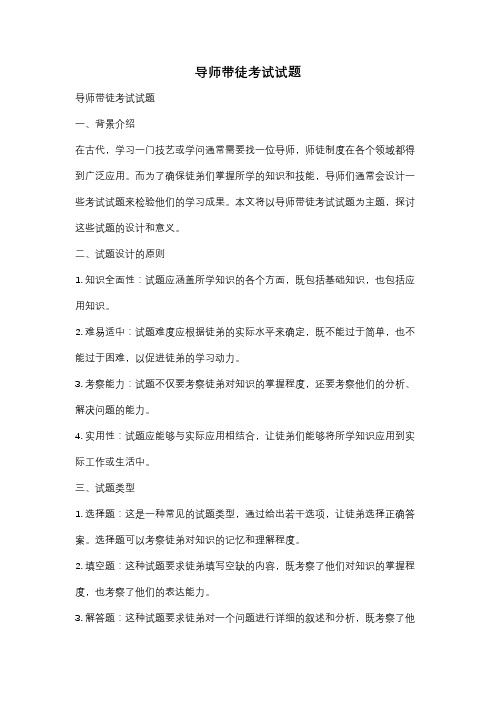 导师带徒考试试题

导师带徒考试试题

一、背景介绍

在古代，学习一门技艺或学问通常需要找一位导师，师徒制度在各个领域都得到广泛应用。而为了确保徒弟们掌握所学的知识和技能，导师们通常会设计一些考试试题来检验他们的学习成果。本文将以导师带徒考试试题为主题，探讨这些试题的设计和意义。

二、试题设计的原则

1. 知识全面性：试题应涵盖所学知识的各个方面，既包括基础知识，也包括应用知识。

2. 难易适中：试题难度应根据徒弟的实际水平来确定，既不能过于简单，也不能过于困难，以促进徒弟的学习动力。

3. 考察能力：试题不仅要考察徒弟对知识的掌握程度，还要考察他们的分析、解决问题的能力。

4. 实用性：试题应能够与实际应用相结合，让徒弟们能够将所学知识应用到实际工作或生活中。

三、试题类型

1. 选择题：这是一种常见的试题类型，通过给出若干选项，让徒弟选择正确答案。选择题可以考察徒弟对知识的记忆和理解程度。

2. 填空题：这种试题要求徒弟填写空缺的内容，既考察了他们对知识的掌握程度，也考察了他们的表达能力。

3. 解答题：这种试题要求徒弟对一个问题进行详细的叙述和分析，既考察了他